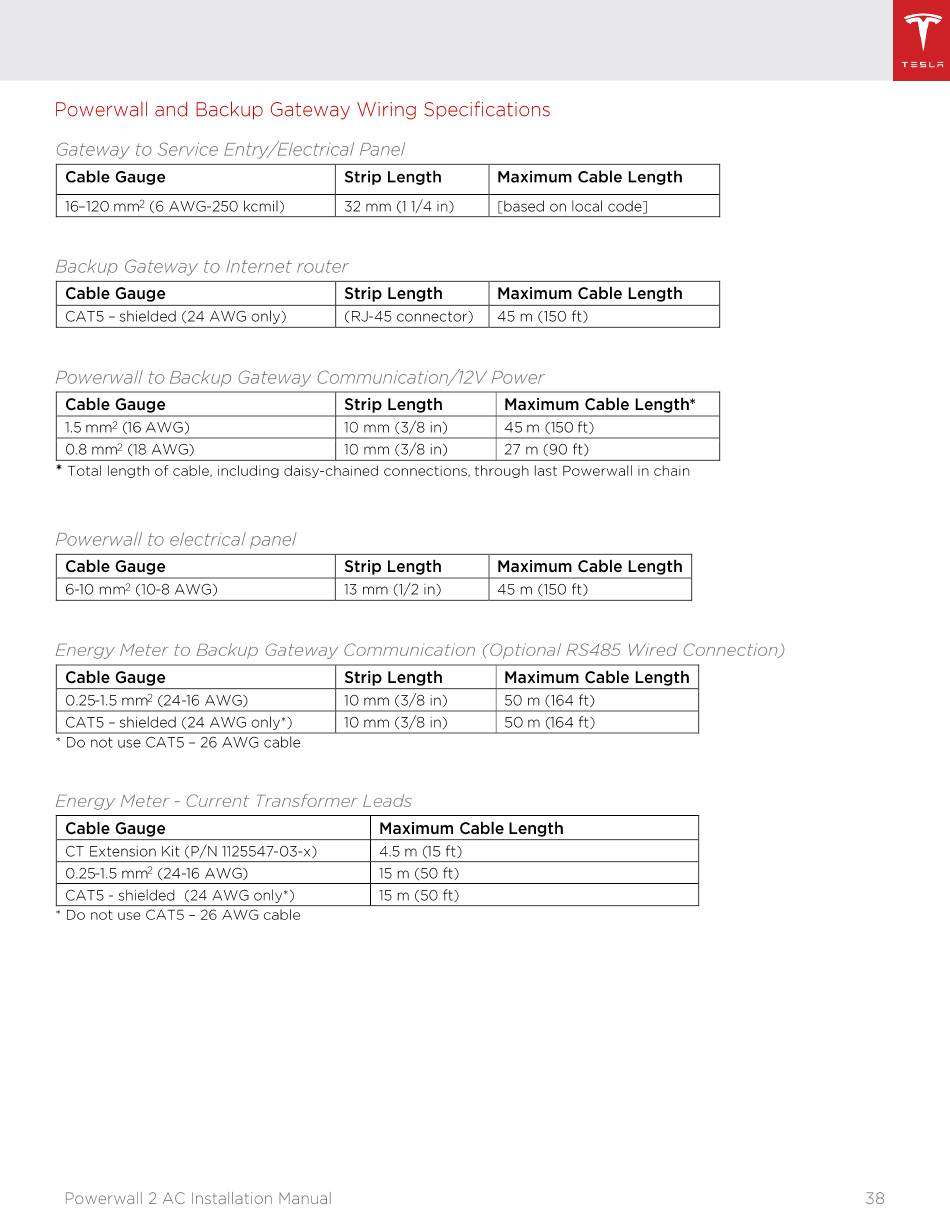 TESLA

Powerwall and Backup Gateway Wiring Specifications

Gateway to Service Entry/Electrical Panel

| Cable Gauge | Strip Length | Maximum Cable Length |
|---|---|---|
| 16–120 mm$^2$ (6 AWG-250 kcmil) | 32 mm (1 1/4 in) | [based on local code] |

Backup Gateway to Internet router

| Cable Gauge | Strip Length | Maximum Cable Length |
|---|---|---|
| CAT5 – shielded (24 AWG only) | (RJ-45 connector) | 45 m (150 ft) |

Powerwall to Backup Gateway Communication/12V Power

| Cable Gauge | Strip Length | Maximum Cable Length* |
|---|---|---|
| 1.5 mm$^2$ (16 AWG) | 10 mm (3/8 in) | 45 m (150 ft) |
| 0.8 mm$^2$ (18 AWG) | 10 mm (3/8 in) | 27 m (90 ft) |

* Total length of cable, including daisy-chained connections, through last Powerwall in chain

Powerwall to electrical panel

| Cable Gauge | Strip Length | Maximum Cable Length |
|---|---|---|
| 6-10 mm$^2$ (10-8 AWG) | 13 mm (1/2 in) | 45 m (150 ft) |

Energy Meter to Backup Gateway Communication (Optional RS485 Wired Connection)

| Cable Gauge | Strip Length | Maximum Cable Length |
|---|---|---|
| 0.25-1.5 mm$^2$ (24-16 AWG) | 10 mm (3/8 in) | 50 m (164 ft) |
| CAT5 – shielded (24 AWG only*) | 10 mm (3/8 in) | 50 m (164 ft) |

* Do not use CAT5 – 26 AWG cable

Energy Meter - Current Transformer Leads

| Cable Gauge | Maximum Cable Length |
|---|---|
| CT Extension Kit (P/N 1125547-03-x) | 4.5 m (15 ft) |
| 0.25-1.5 mm$^2$ (24-16 AWG) | 15 m (50 ft) |
| CAT5 - shielded (24 AWG only*) | 15 m (50 ft) |

* Do not use CAT5 – 26 AWG cable

Powerwall 2 AC Installation Manual 38